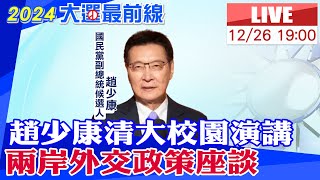 2024 大選最前線

LIVE
12/26 19:00

國民黨副總統候選人
趙少康

趙少康清大校園演講
兩岸外交政策座談